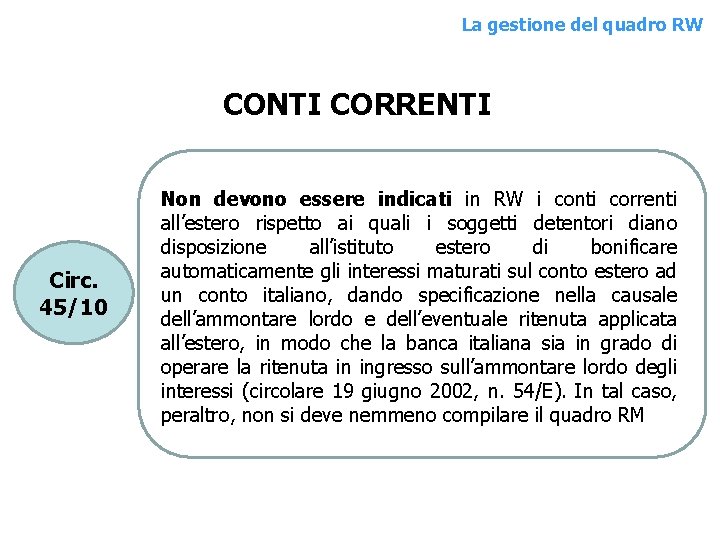 La gestione del quadro RW

CONTI CORRENTI

Circ. 45/10

Non devono essere indicati in RW i conti correnti all'estero rispetto ai quali i soggetti detentori diano disposizione all'istituto estero di bonificare automaticamente gli interessi maturati sul conto estero ad un conto italiano, dando specificazione nella causale dell'ammontare lordo e dell'eventuale ritenuta applicata all'estero, in modo che la banca italiana sia in grado di operare la ritenuta in ingresso sull'ammontare lordo degli interessi (circolare 19 giugno 2002, n. 54/E). In tal caso, peraltro, non si deve nemmeno compilare il quadro RM